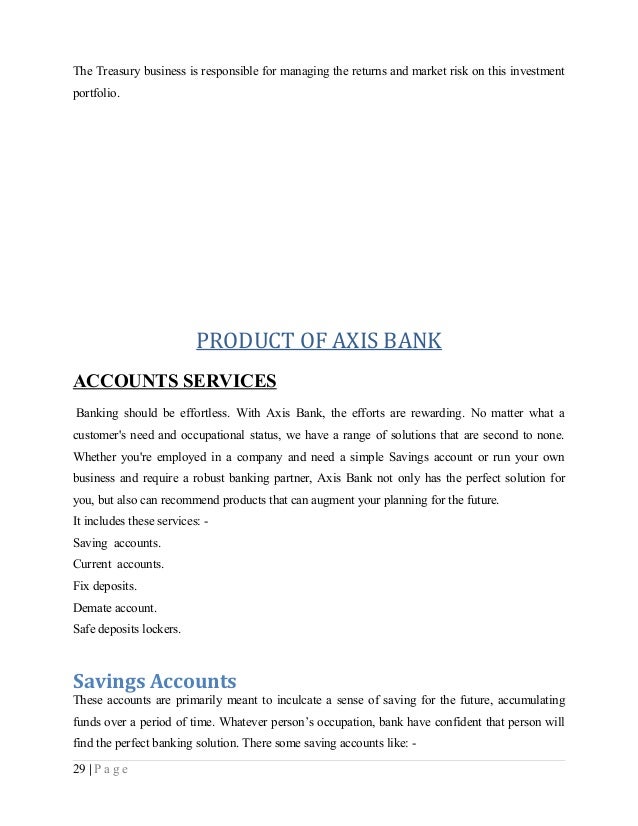 The Treasury business is responsible for managing the returns and market risk on this investment portfolio.

PRODUCT OF AXIS BANK

ACCOUNTS SERVICES

Banking should be effortless. With Axis Bank, the efforts are rewarding. No matter what a customer's need and occupational status, we have a range of solutions that are second to none. Whether you're employed in a company and need a simple Savings account or run your own business and require a robust banking partner, Axis Bank not only has the perfect solution for you, but also can recommend products that can augment your planning for the future.
It includes these services: -
Saving accounts.
Current accounts.
Fix deposits.
Demate account.
Safe deposits lockers.

Savings Accounts

These accounts are primarily meant to inculcate a sense of saving for the future, accumulating funds over a period of time. Whatever person's occupation, bank have confident that person will find the perfect banking solution. There some saving accounts like: -

29 | P a g e